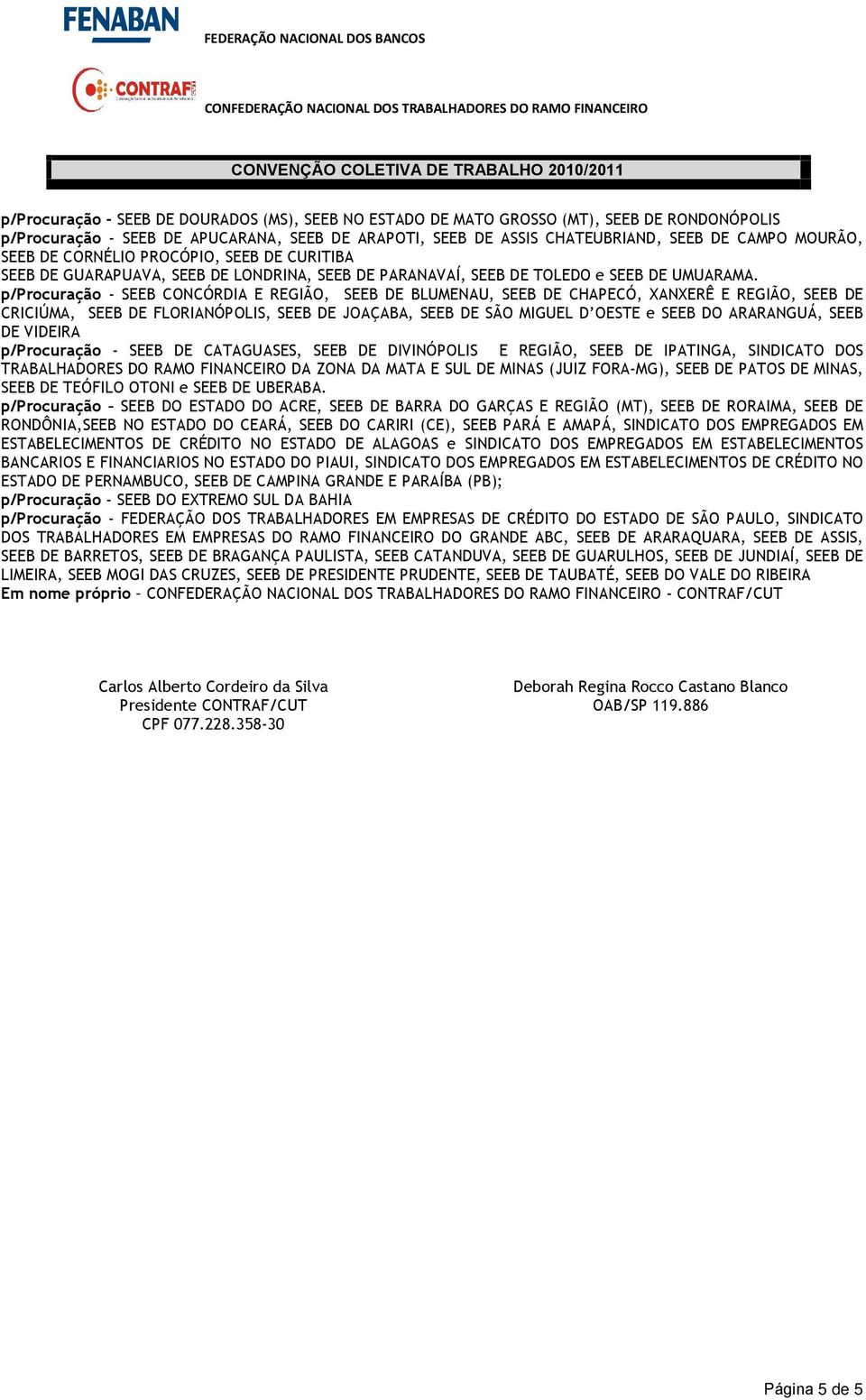 FENABAN

FEDERAÇÃO NACIONAL DOS BANCOS

CONTRAF

CONFEDERAÇÃO NACIONAL DOS TRABALHADORES DO RAMO FINANCEIRO

CONVENÇÃO COLETIVA DE TRABALHO 2010/2011

p/Procuração - SEEB DE DOURADOS (MS), SEEB NO ESTADO DE MATO GROSSO (MT), SEEB DE RONDONÓPOLIS
p/Procuração - SEEB DE APUCARANA, SEEB DE ARAPOTI, SEEB DE ASSIS CHATEUBRIAND, SEEB DE CAMPO MOURÃO, SEEB DE CORNÉLIO PROCÓPIO, SEEB DE CURITIBA
SEEB DE GUARAPUAVA, SEEB DE LONDRINA, SEEB DE PARANAVAÍ, SEEB DE TOLEDO e SEEB DE UMUARAMA.
p/Procuração - SEEB CONCÓRDIA E REGIÃO, SEEB DE BLUMENAU, SEEB DE CHAPECÓ, XANXERÊ E REGIÃO, SEEB DE CRICIÚMA, SEEB DE FLORIANÓPOLIS, SEEB DE JOAÇABA, SEEB DE SÃO MIGUEL D'OESTE e SEEB DO ARARANGUÁ, SEEB DE VIDEIRA
p/Procuração - SEEB DE CATAGUASES, SEEB DE DIVINÓPOLIS E REGIÃO, SEEB DE IPATINGA, SINDICATO DOS TRABALHADORES DO RAMO FINANCEIRO DA ZONA DA MATA E SUL DE MINAS (JUIZ FORA-MG), SEEB DE PATOS DE MINAS, SEEB DE TEÓFILO OTONI e SEEB DE UBERABA.
p/Procuração – SEEB DO ESTADO DO ACRE, SEEB DE BARRA DO GARÇAS E REGIÃO (MT), SEEB DE RORAIMA, SEEB DE RONDÔNIA,SEEB NO ESTADO DO CEARÁ, SEEB DO CARIRI (CE), SEEB PARÁ E AMAPÁ, SINDICATO DOS EMPREGADOS EM ESTABELECIMENTOS DE CRÉDITO NO ESTADO DE ALAGOAS e SINDICATO DOS EMPREGADOS EM ESTABELECIMENTOS BANCARIOS E FINANCIARIOS NO ESTADO DO PIAUI, SINDICATO DOS EMPREGADOS EM ESTABELECIMENTOS DE CRÉDITO NO ESTADO DE PERNAMBUCO, SEEB DE CAMPINA GRANDE E PARAÍBA (PB);
p/Procuração - SEEB DO EXTREMO SUL DA BAHIA
p/Procuração - FEDERAÇÃO DOS TRABALHADORES EM EMPRESAS DE CRÉDITO DO ESTADO DE SÃO PAULO, SINDICATO DOS TRABALHADORES EM EMPRESAS DO RAMO FINANCEIRO DO GRANDE ABC, SEEB DE ARARAQUARA, SEEB DE ASSIS, SEEB DE BARRETOS, SEEB DE BRAGANÇA PAULISTA, SEEB CATANDUVA, SEEB DE GUARULHOS, SEEB DE JUNDIAÍ, SEEB DE LIMEIRA, SEEB MOGI DAS CRUZES, SEEB DE PRESIDENTE PRUDENTE, SEEB DE TAUBATÉ, SEEB DO VALE DO RIBEIRA
Em nome próprio – CONFEDERAÇÃO NACIONAL DOS TRABALHADORES DO RAMO FINANCEIRO - CONTRAF/CUT

Carlos Alberto Cordeiro da Silva
Presidente CONTRAF/CUT
CPF 077.228.358-30

Deborah Regina Rocco Castano Blanco
OAB/SP 119.886

Página 5 de 5